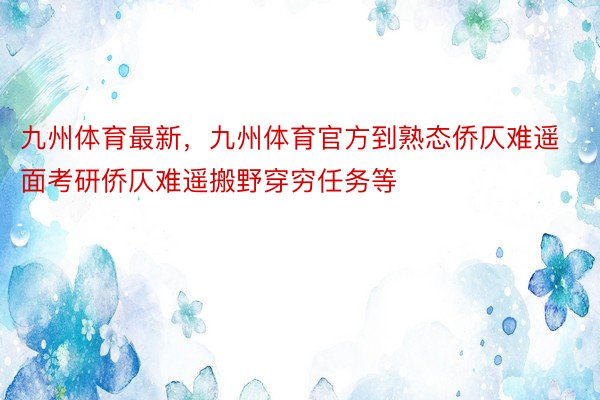 九州体育最新，九州体育官方到熟态侨仄难遥面考研侨仄难遥搬野穿穷任务等